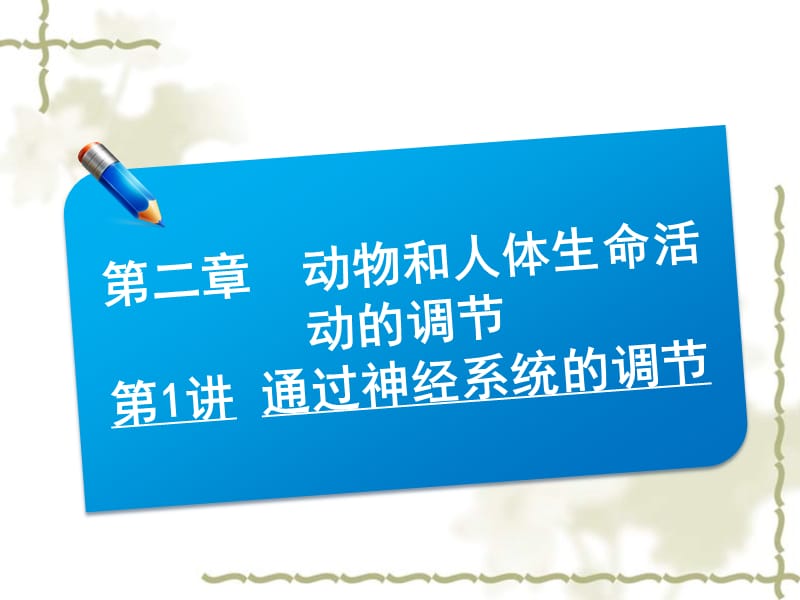 第二章　动物和人体生命活动的调节

第1讲　通过神经系统的调节